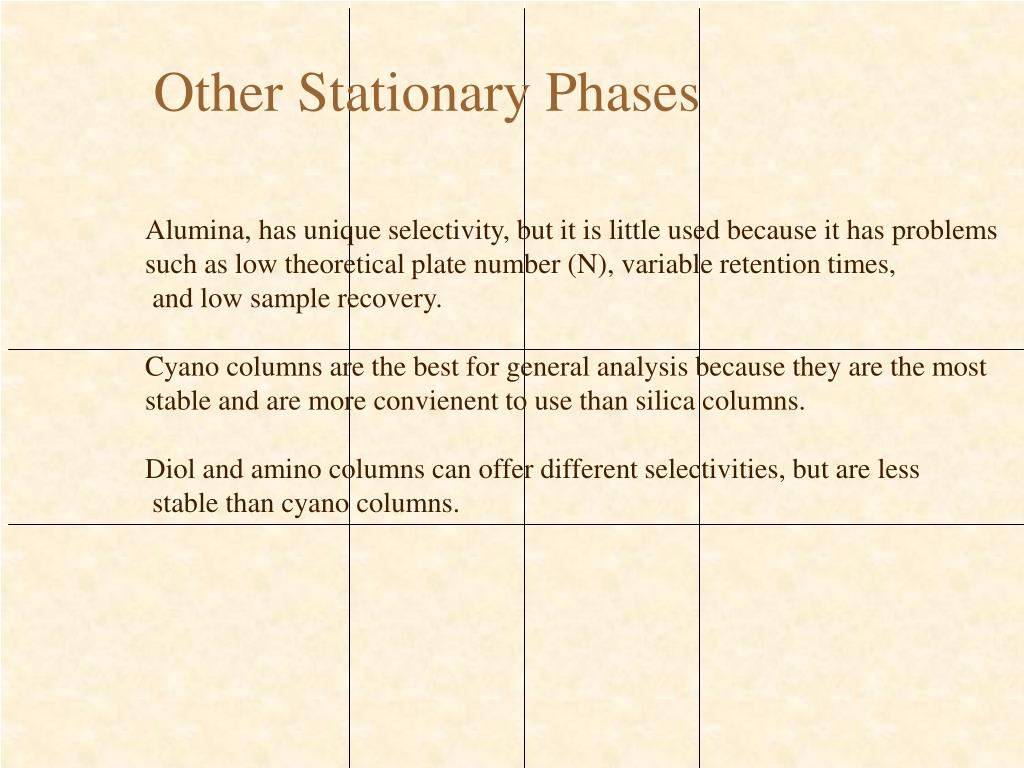 Other Stationary Phases

Alumina, has unique selectivity, but it is little used because it has problems such as low theoretical plate number (N), variable retention times, and low sample recovery.

Cyano columns are the best for general analysis because they are the most stable and are more convienent to use than silica columns.

Diol and amino columns can offer different selectivities, but are less stable than cyano columns.